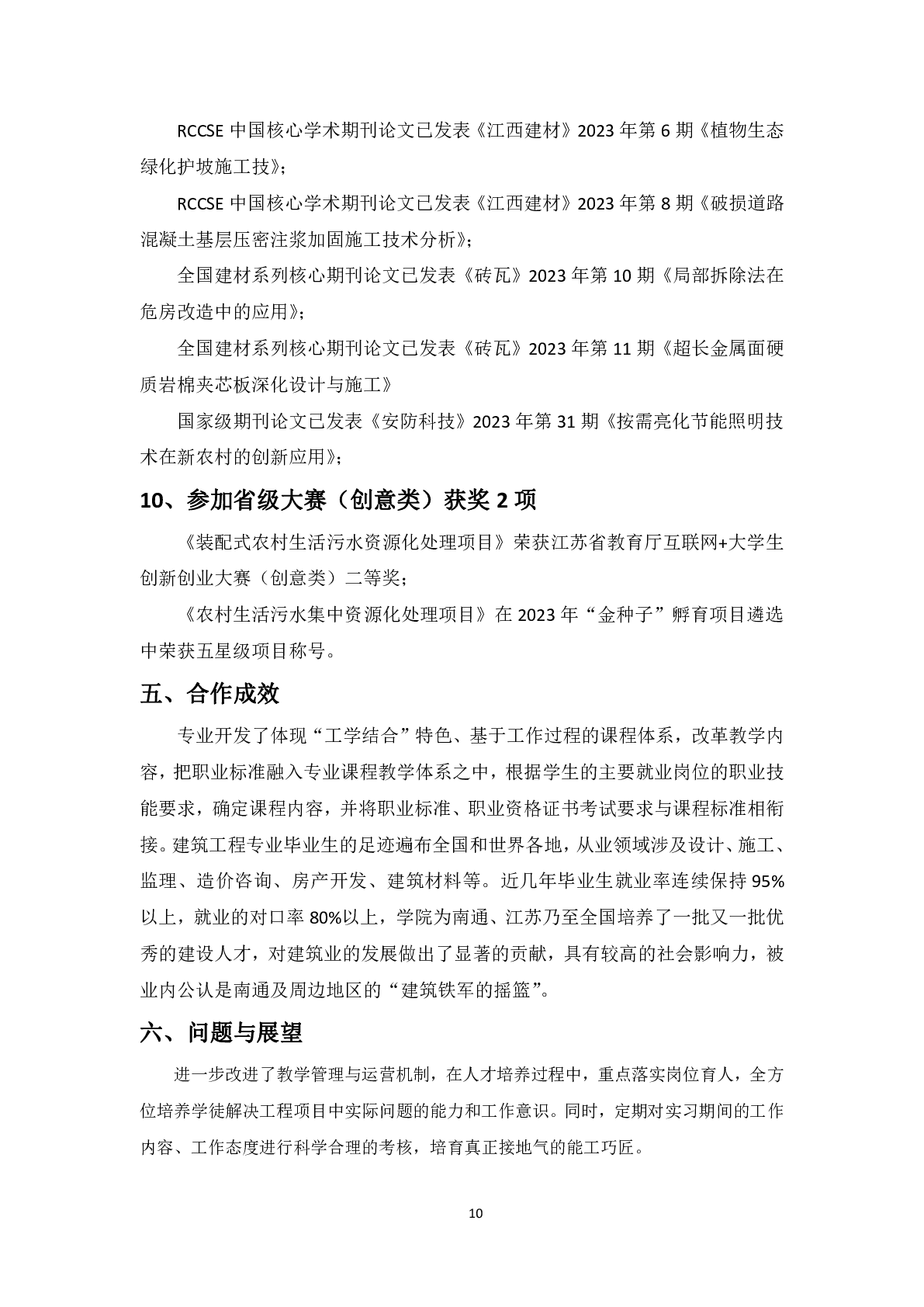 RCCSE 中国核心学术期刊论文已发表《江西建材》2023 年第 6 期《植物生态绿化护坡施工技》;

RCCSE 中国核心学术期刊论文已发表《江西建材》2023 年第 8 期《破损道路混凝土基层压密注浆加固施工技术分析》;

全国建材系列核心期刊论文已发表《砖瓦》2023 年第 10 期《局部拆除法在危房改造中的应用》;

全国建材系列核心期刊论文已发表《砖瓦》2023 年第 11 期《超长金属面硬质岩棉夹芯板深化设计与施工》

国家级期刊论文已发表《安防科技》2023 年第 31 期《按需亮化节能照明技术在新农村的创新应用》;

10、参加省级大赛（创意类）获奖 2 项

《装配式农村生活污水资源化处理项目》荣获江苏省教育厅互联网+大学生创新创业大赛（创意类）二等奖;

《农村生活污水集中资源化处理项目》在 2023 年“金种子”孵育项目遴选中荣获五星级项目称号。

五、合作成效

专业开发了体现“工学结合”特色、基于工作过程的课程体系，改革教学内容，把职业标准融入专业课程教学体系之中，根据学生的主要就业岗位的职业技能要求，确定课程内容，并将职业标准、职业资格证书考试要求与课程标准相衔接。建筑工程专业毕业生的足迹遍布全国和世界各地，从业领域涉及设计、施工、监理、造价咨询、房产开发、建筑材料等。近几年毕业生就业率连续保持 95%以上，就业的对口率 80%以上，学院为南通、江苏乃至全国培养了一批又一批优秀的建设人才，对建筑业的发展做出了显著的贡献，具有较高的社会影响力，被业内公认是南通及周边地区的“建筑铁军的摇篮”。

六、问题与展望

进一步改进了教学管理与运营机制，在人才培养过程中，重点落实岗位育人，全方位培养学徒解决工程项目中实际问题的能力和工作意识。同时，定期对实习期间的工作内容、工作态度进行科学合理的考核，培育真正接地气的能工巧匠。

10